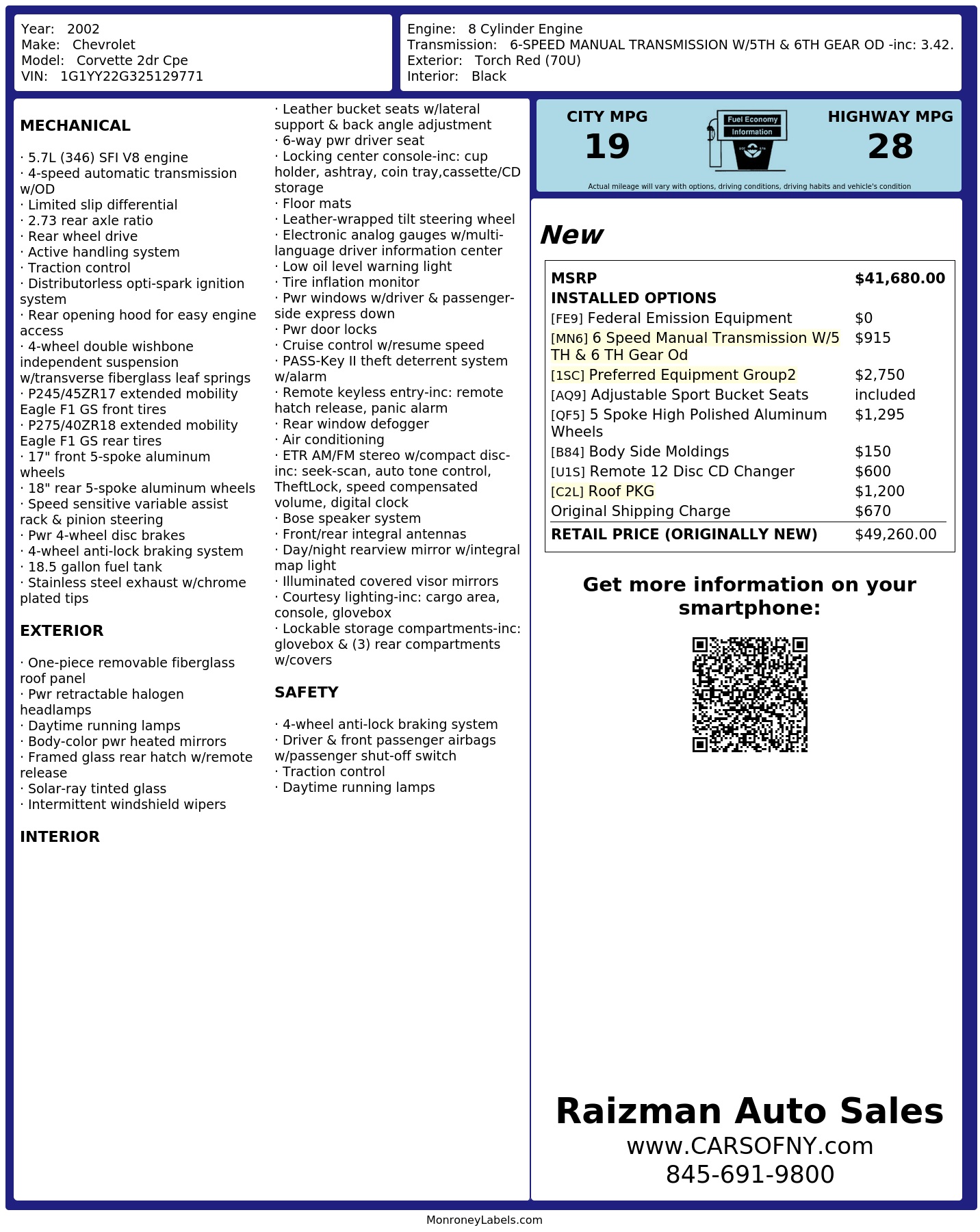 Year: 2002
Make: Chevrolet
Model: Corvette 2dr Cpe
VIN: 1G1YY22G325129771

Engine: 8 Cylinder Engine
Transmission: 6-SPEED MANUAL TRANSMISSION W/5TH & 6TH GEAR OD -inc: 3.42.
Exterior: Torch Red (70U)
Interior: Black

MECHANICAL

· 5.7L (346) SFI V8 engine
· 4-speed automatic transmission w/OD
· Limited slip differential
· 2.73 rear axle ratio
· Rear wheel drive
· Active handling system
· Traction control
· Distributorless opti-spark ignition system
· Rear opening hood for easy engine access
· 4-wheel double wishbone independent suspension w/transverse fiberglass leaf springs
· P245/45ZR17 extended mobility Eagle F1 GS front tires
· P275/40ZR18 extended mobility Eagle F1 GS rear tires
· 17" front 5-spoke aluminum wheels
· 18" rear 5-spoke aluminum wheels
· Speed sensitive variable assist rack & pinion steering
· Pwr 4-wheel disc brakes
· 4-wheel anti-lock braking system
· 18.5 gallon fuel tank
· Stainless steel exhaust w/chrome plated tips

EXTERIOR

· One-piece removable fiberglass roof panel
· Pwr retractable halogen headlamps
· Daytime running lamps
· Body-color pwr heated mirrors
· Framed glass rear hatch w/remote release
· Solar-ray tinted glass
· Intermittent windshield wipers

INTERIOR

· Leather bucket seats w/lateral support & back angle adjustment
· 6-way pwr driver seat
· Locking center console-inc: cup holder, ashtray, coin tray,cassette/CD storage
· Floor mats
· Leather-wrapped tilt steering wheel
· Electronic analog gauges w/multi-language driver information center
· Low oil level warning light
· Tire inflation monitor
· Pwr windows w/driver & passenger-side express down
· Pwr door locks
· Cruise control w/resume speed
· PASS-Key II theft deterrent system w/alarm
· Remote keyless entry-inc: remote hatch release, panic alarm
· Rear window defogger
· Air conditioning
· ETR AM/FM stereo w/compact disc-inc: seek-scan, auto tone control, TheftLock, speed compensated volume, digital clock
· Bose speaker system
· Front/rear integral antennas
· Day/night rearview mirror w/integral map light
· Illuminated covered visor mirrors
· Courtesy lighting-inc: cargo area, console, glovebox
· Lockable storage compartments-inc: glovebox & (3) rear compartments w/covers

SAFETY

· 4-wheel anti-lock braking system
· Driver & front passenger airbags w/passenger shut-off switch
· Traction control
· Daytime running lamps

CITY MPG
19

Fuel Economy
Information

HIGHWAY MPG
28

Actual mileage will vary with options, driving conditions, driving habits and vehicle's condition

New

MSRP $41,680.00
INSTALLED OPTIONS
[FE9] Federal Emission Equipment $0
[MN6] 6 Speed Manual Transmission W/5 TH & 6 TH Gear Od $915
[1SC] Preferred Equipment Group2 $2,750
[AQ9] Adjustable Sport Bucket Seats included
[QF5] 5 Spoke High Polished Aluminum Wheels $1,295
[B84] Body Side Moldings $150
[U1S] Remote 12 Disc CD Changer $600
[C2L] Roof PKG $1,200
Original Shipping Charge $670
RETAIL PRICE (ORIGINALLY NEW) $49,260.00

Get more information on your smartphone:

Raizman Auto Sales
www.CARSOFNY.com
845-691-9800

MonroneyLabels.com